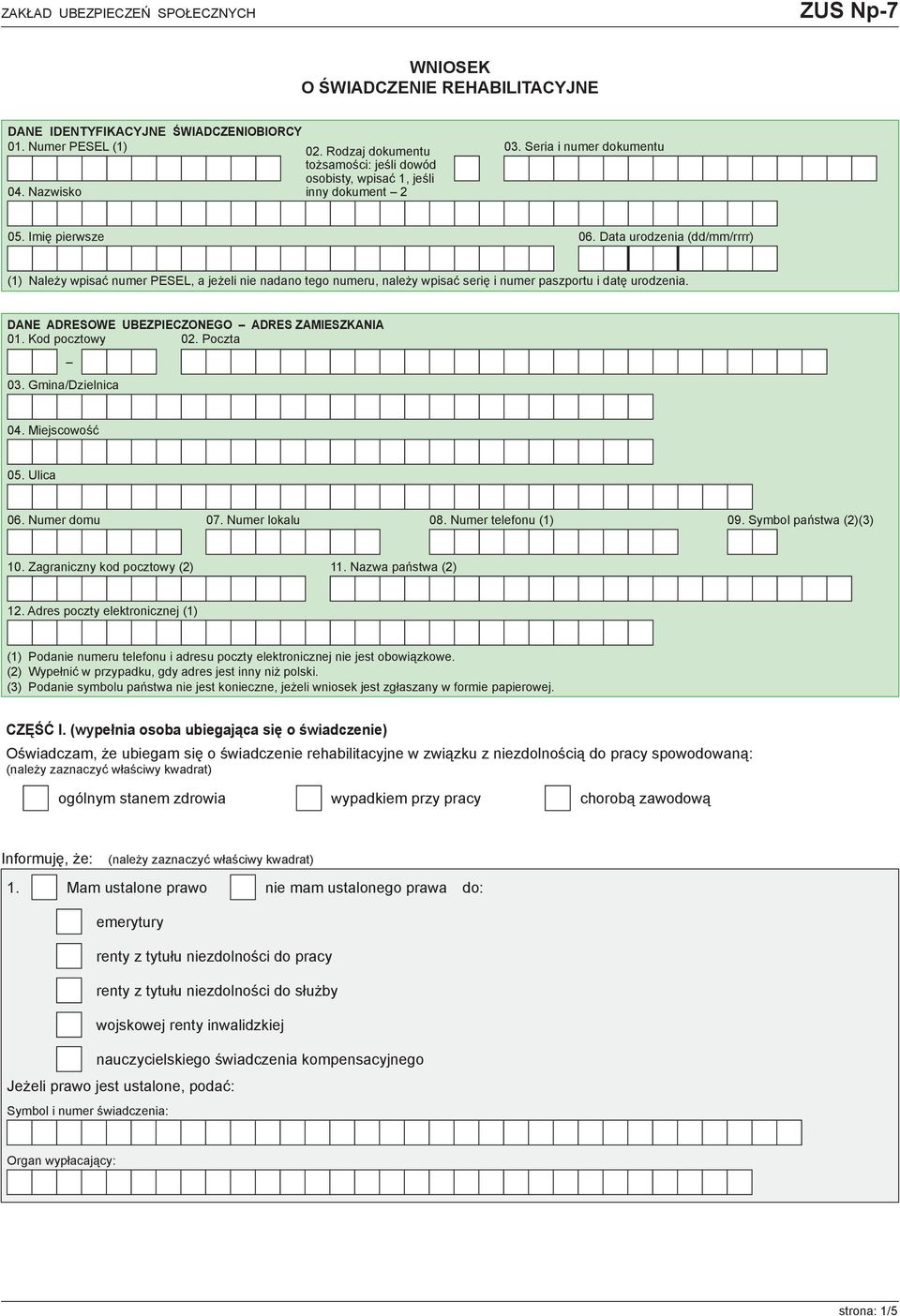 ZAKŁAD UBEZPIECZEŃ SPOŁECZNYCH

ZUS Np-7

WNIOSEK
O ŚWIADCZENIE REHABILITACYJNE

DANE IDENTYFIKACYJNE ŚWIADCZENIOBIORCY
01. Numer PESEL (1)
02. Rodzaj dokumentu tożsamości: jeśli dowód osobisty, wpisać 1, jeśli inny dokument – 2
03. Seria i numer dokumentu
04. Nazwisko
05. Imię pierwsze
06. Data urodzenia (dd/mm/rrrr)
(1) Należy wpisać numer PESEL, a jeżeli nie nadano tego numeru, należy wpisać serię i numer paszportu i datę urodzenia.

DANE ADRESOWE UBEZPIECZONEGO – ADRES ZAMIESZKANIA
01. Kod pocztowy
02. Poczta
–
03. Gmina/Dzielnica
04. Miejscowość
05. Ulica
06. Numer domu
07. Numer lokalu
08. Numer telefonu (1)
09. Symbol państwa (2)(3)
10. Zagraniczny kod pocztowy (2)
11. Nazwa państwa (2)
12. Adres poczty elektronicznej (1)
(1) Podanie numeru telefonu i adresu poczty elektronicznej nie jest obowiązkowe.
(2) Wypełnić w przypadku, gdy adres jest inny niż polski.
(3) Podanie symbolu państwa nie jest konieczne, jeżeli wniosek jest zgłaszany w formie papierowej.

CZĘŚĆ I. (wypełnia osoba ubiegająca się o świadczenie)
Oświadczam, że ubiegam się o świadczenie rehabilitacyjne w związku z niezdolnością do pracy spowodowaną:
(należy zaznaczyć właściwy kwadrat)
ogólnym stanem zdrowia
wypadkiem przy pracy
chorobą zawodową

Informuję, że: (należy zaznaczyć właściwy kwadrat)
1. Mam ustalone prawo nie mam ustalonego prawa do:
emerytury
renty z tytułu niezdolności do pracy
renty z tytułu niezdolności do służby
wojskowej renty inwalidzkiej
nauczycielskiego świadczenia kompensacyjnego
Jeżeli prawo jest ustalone, podać:
Symbol i numer świadczenia:
Organ wypłacający:

strona: 1/5